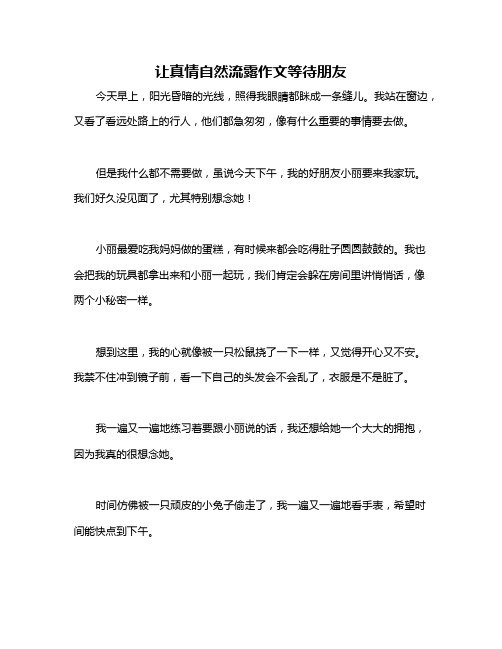 让真情自然流露作文等待朋友

今天早上，阳光昏暗的光线，照得我眼睛都眯成一条缝儿。我站在窗边，又看了看远处路上的行人，他们都急匆匆，像有什么重要的事情要去做。

但是我什么都不需要做，虽说今天下午，我的好朋友小丽要来我家玩。我们好久没见面了，尤其特别想念她！

小丽最爱吃我妈妈做的蛋糕，有时候来都会吃得肚子圆圆鼓鼓的。我也会把我的玩具都拿出来和小丽一起玩，我们肯定会躲在房间里讲悄悄话，像两个小秘密一样。

想到这里，我的心就像被一只松鼠挠了一下一样，又觉得开心又不安。我禁不住冲到镜子前，看一下自己的头发会不会乱了，衣服是不是脏了。

我一遍又一遍地练习着要跟小丽说的话，我还想给她一个大大的拥抱，因为我真的很想念她。

时间仿佛被一只顽皮的小兔子偷走了，我一遍又一遍地看手表，希望时间能快点到下午。